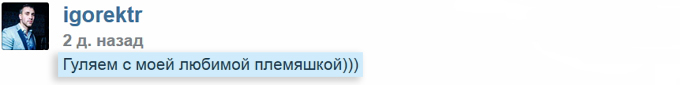 igorektr
2 д. назад
Гуляем с моей любимой племяшкой)))